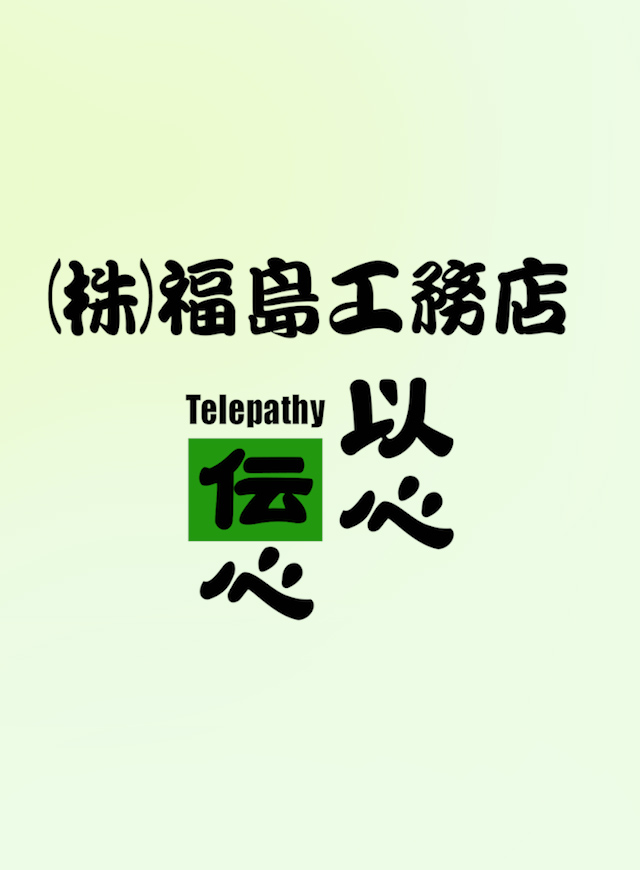 ㈱福島工務店

Telepathy

以心伝心